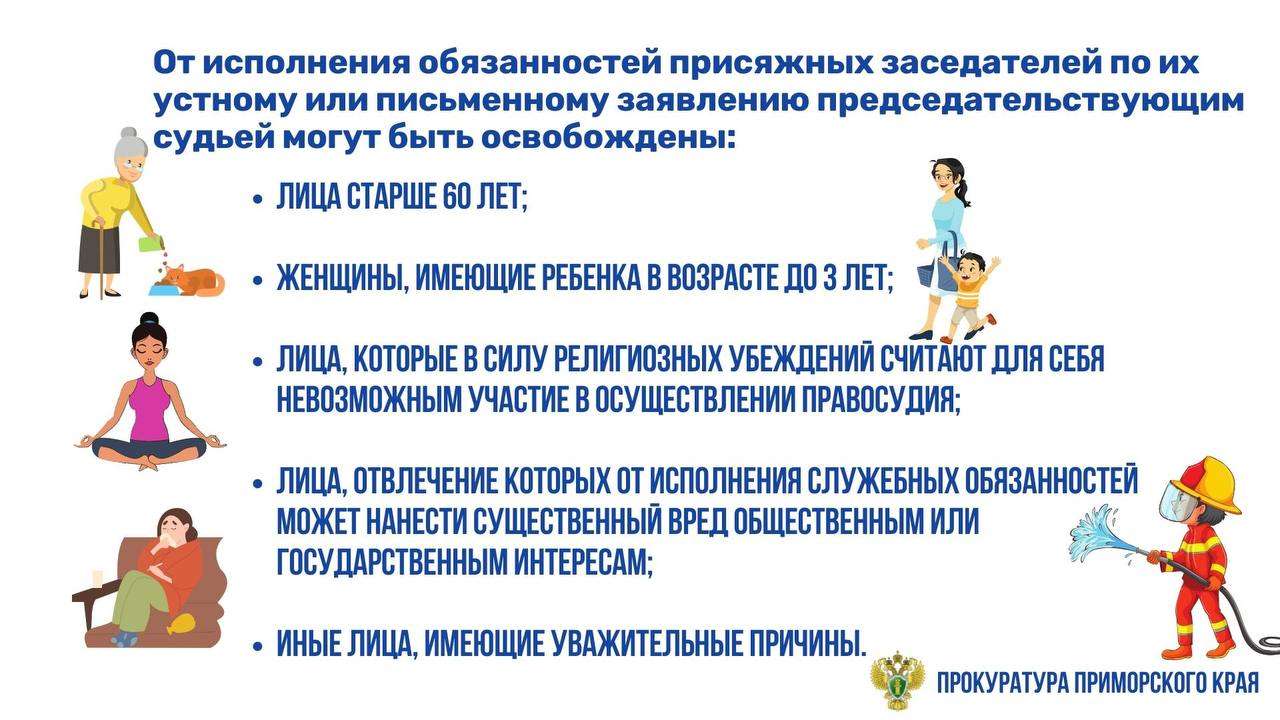 От исполнения обязанностей присяжных заседателей по их устному или письменному заявлению председательствующим судьей могут быть освобождены:

• ЛИЦА СТАРШЕ 60 ЛЕТ;

• ЖЕНЩИНЫ, ИМЕЮЩИЕ РЕБЕНКА В ВОЗРАСТЕ ДО 3 ЛЕТ;

• ЛИЦА, КОТОРЫЕ В СИЛУ РЕЛИГИОЗНЫХ УБЕЖДЕНИЙ СЧИТАЮТ ДЛЯ СЕБЯ НЕВОЗМОЖНЫМ УЧАСТИЕ В ОСУЩЕСТВЛЕНИИ ПРАВОСУДИЯ;

• ЛИЦА, ОТВЛЕЧЕНИЕ КОТОРЫХ ОТ ИСПОЛНЕНИЯ СЛУЖЕБНЫХ ОБЯЗАННОСТЕЙ МОЖЕТ НАНЕСТИ СУЩЕСТВЕННЫЙ ВРЕД ОБЩЕСТВЕННЫМ ИЛИ ГОСУДАРСТВЕННЫМ ИНТЕРЕСАМ;

• ИНЫЕ ЛИЦА, ИМЕЮЩИЕ УВАЖИТЕЛЬНЫЕ ПРИЧИНЫ.

ПРОКУРАТУРА ПРИМОРСКОГО КРАЯ